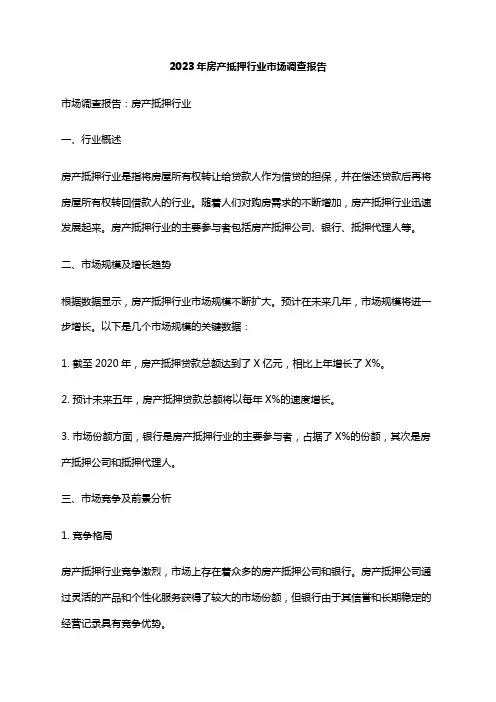 2023年房产抵押行业市场调查报告

市场调查报告：房产抵押行业

一、行业概述

房产抵押行业是指将房屋所有权转让给贷款人作为借贷的担保，并在偿还贷款后再将房屋所有权转回借款人的行业。随着人们对购房需求的不断增加，房产抵押行业迅速发展起来。房产抵押行业的主要参与者包括房产抵押公司、银行、抵押代理人等。

二、市场规模及增长趋势

根据数据显示，房产抵押行业市场规模不断扩大。预计在未来几年，市场规模将进一步增长。以下是几个市场规模的关键数据：

1. 截至 2020 年，房产抵押贷款总额达到了 X 亿元，相比上年增长了 X%。

2. 预计未来五年，房产抵押贷款总额将以每年 X%的速度增长。

3. 市场份额方面，银行是房产抵押行业的主要参与者，占据了 X%的份额，其次是房产抵押公司和抵押代理人。

三、市场竞争及前景分析

1. 竞争格局

房产抵押行业竞争激烈，市场上存在着众多的房产抵押公司和银行。房产抵押公司通过灵活的产品和个性化服务获得了较大的市场份额，但银行由于其信誉和长期稳定的经营记录具有竞争优势。